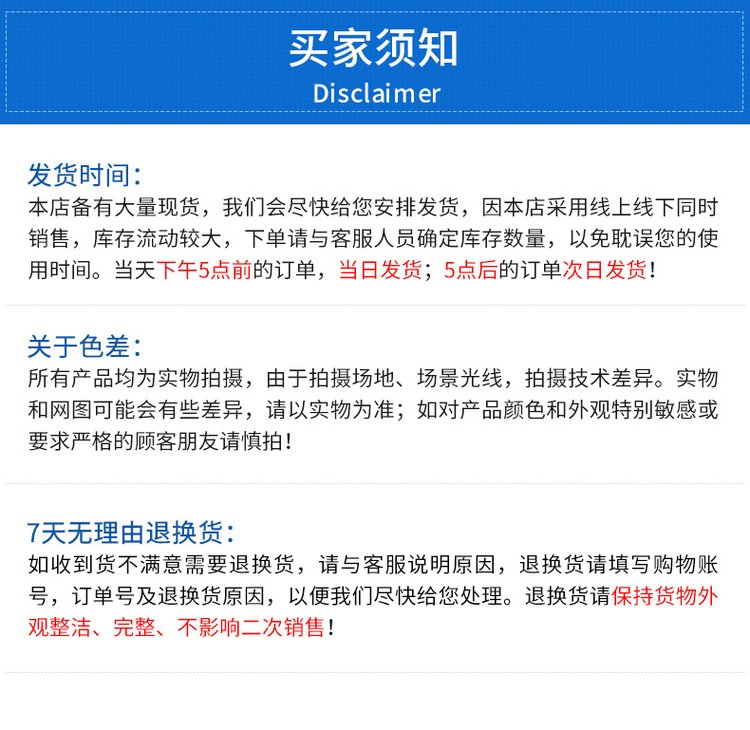 买家须知
Disclaimer

发货时间:
本店备有大量现货，我们会尽快给您安排发货，因本店采用线上线下同时销售，库存流动较大，下单请与客服人员确定库存数量，以免耽误您的使用时间。当天下午5点前的订单，当日发货；5点后的订单次日发货！

关于色差:
所有产品均为实物拍摄，由于拍摄场地、场景光线，拍摄技术差异。实物和网图可能会有些差异，请以实物为准；如对产品颜色和外观特别敏感或要求严格的顾客朋友请慎拍！

7天无理由退换货:
如收到货不满意需要退换货，请与客服说明原因，退换货请填写购物账号，订单号及退换货原因，以便我们尽快给您处理。退换货请保持货物外观整洁、完整、不影响二次销售！